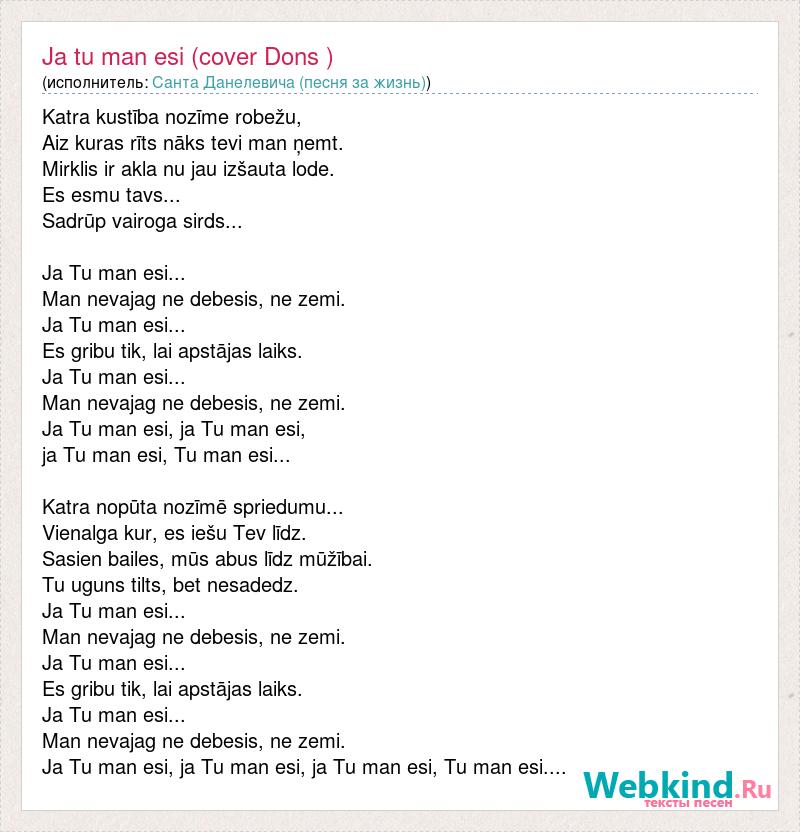 Ja tu man esi (cover Dons )
(исполнитель: Санта Данелевича (песня за жизнь))

Katra kustība nozīme robežu,
Aiz kuras rīts nāks tevi man ņemt.
Mirklis ir akla nu jau izšauta lode.
Es esmu tavs...
Sadrūp vairoga sirds...

Ja Tu man esi...
Man nevajag ne debesis, ne zemi.
Ja Tu man esi...
Es gribu tik, lai apstājas laiks.
Ja Tu man esi...
Man nevajag ne debesis, ne zemi.
Ja Tu man esi, ja Tu man esi,
ja Tu man esi, Tu man esi...

Katra nopūta nozīmē spriedumu...
Vienalga kur, es iešu Tev līdz.
Sasien bailes, mūs abus līdz mūžībai.
Tu uguns tilts, bet nesadedz.
Ja Tu man esi...
Man nevajag ne debesis, ne zemi.
Ja Tu man esi...
Es gribu tik, lai apstājas laiks.
Ja Tu man esi...
Man nevajag ne debesis, ne zemi.
Ja Tu man esi, ja Tu man esi, ja Tu man esi, Tu man esi....

Webkind.Ru
тексты песен